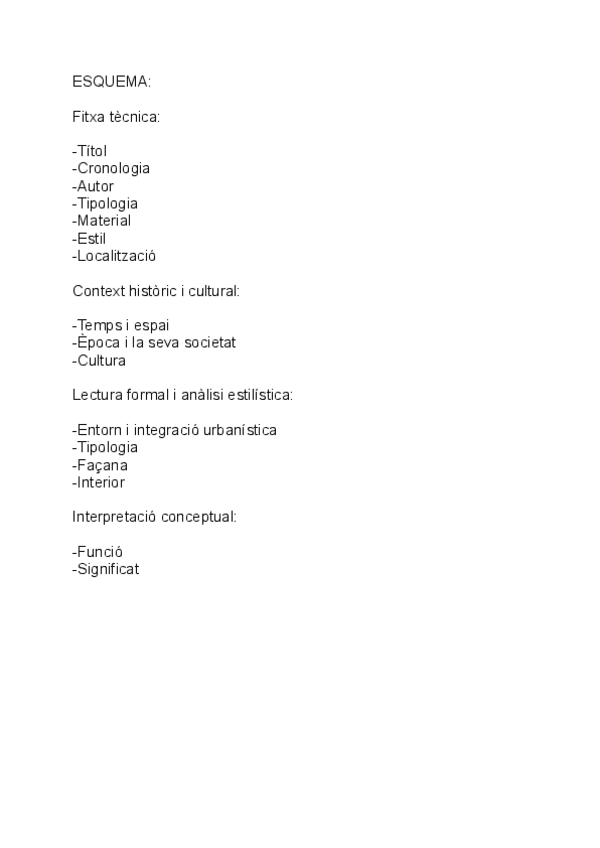 ESQUEMA:

Fitxa tècnica:

-Títol
-Cronologia
-Autor
-Tipologia
-Material
-Estil
-Localització

Context històric i cultural:

-Temps i espai
-Època i la seva societat
-Cultura

Lectura formal i anàlisi estilística:

-Entorn i integració urbanística
-Tipologia
-Façana
-Interior

Interpretació conceptual:

-Funció
-Significat